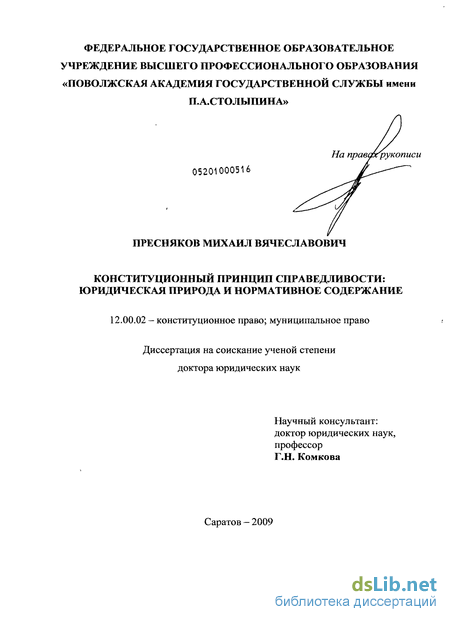 ФЕДЕРАЛЬНОЕ ГОСУДАРСТВЕННОЕ ОБРАЗОВАТЕЛЬНОЕ УЧРЕЖДЕНИЕ ВЫСШЕГО ПРОФЕССИОНАЛЬНОГО ОБРАЗОВАНИЯ «ПОВОЛЖСКАЯ АКАДЕМИЯ ГОСУДАРСТВЕННОЙ СЛУЖБЫ имени П.А.СТОЛЫПИНА»

На правах рукописи

05201000516

ПРЕСНЯКОВ МИХАИЛ ВЯЧЕСЛАВОВИЧ

КОНСТИТУЦИОННЫЙ ПРИНЦИП СПРАВЕДЛИВОСТИ: ЮРИДИЧЕСКАЯ ПРИРОДА И НОРМАТИВНОЕ СОДЕРЖАНИЕ

12.00.02 – конституционное право; муниципальное право

Диссертация на соискание ученой степени доктора юридических наук

Научный консультант:
доктор юридических наук,
профессор
Г.Н. Комкова

Саратов – 2009

dsLib.net
библиотека диссертаций